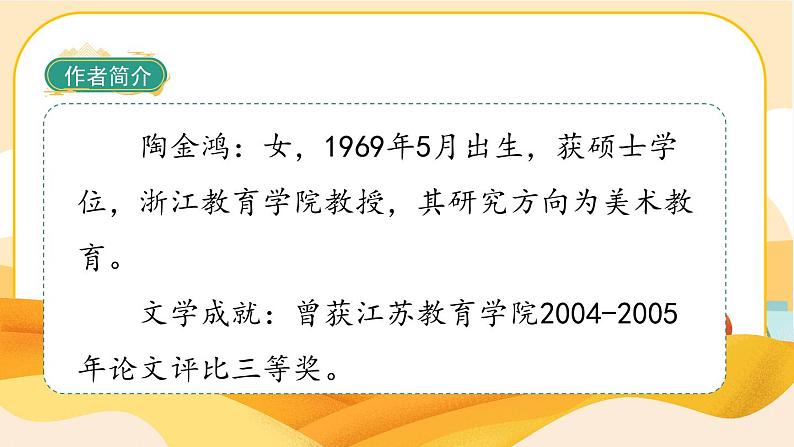 作者简介

陶金鸿：女，1969年5月出生，获硕士学位，浙江教育学院教授，其研究方向为美术教育。

文学成就：曾获江苏教育学院2004-2005年论文评比三等奖。